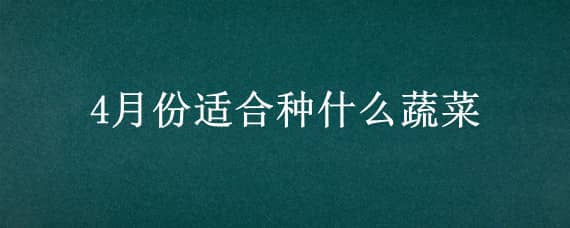 4月份适合种什么蔬菜